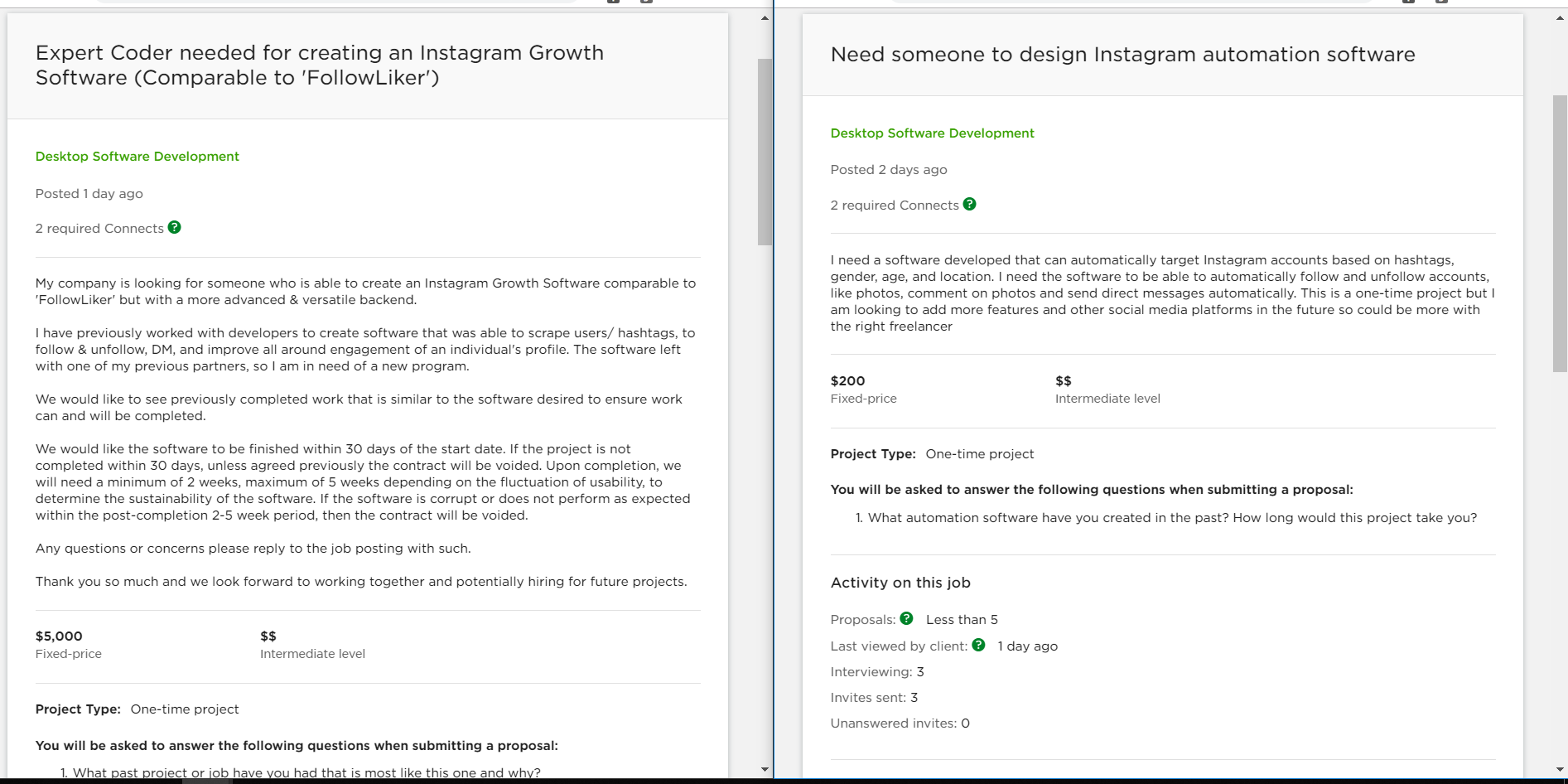 Expert Coder needed for creating an Instagram Growth Software (Comparable to 'FollowLiker')

Desktop Software Development

Posted 1 day ago

2 required Connects ?

My company is looking for someone who is able to create an Instagram Growth Software comparable to 'FollowLiker' but with a more advanced & versatile backend.

I have previously worked with developers to create software that was able to scrape users/ hashtags, to follow & unfollow, DM, and improve all around engagement of an individual's profile. The software left with one of my previous partners, so I am in need of a new program.

We would like to see previously completed work that is similar to the software desired to ensure work can and will be completed.

We would like the software to be finished within 30 days of the start date. If the project is not completed within 30 days, unless agreed previously the contract will be voided. Upon completion, we will need a minimum of 2 weeks, maximum of 5 weeks depending on the fluctuation of usability, to determine the sustainability of the software. If the software is corrupt or does not perform as expected within the post-completion 2-5 week period, then the contract will be voided.

Any questions or concerns please reply to the job posting with such.

Thank you so much and we look forward to working together and potentially hiring for future projects.

$5,000
Fixed-price

$$
Intermediate level

Project Type: One-time project

You will be asked to answer the following questions when submitting a proposal:

1. What past project or job have you had that is most like this one and why?

Need someone to design Instagram automation software

Desktop Software Development

Posted 2 days ago

2 required Connects ?

I need a software developed that can automatically target Instagram accounts based on hashtags, gender, age, and location. I need the software to be able to automatically follow and unfollow accounts, like photos, comment on photos and send direct messages automatically. This is a one-time project but I am looking to add more features and other social media platforms in the future so could be more with the right freelancer

$200
Fixed-price

$$
Intermediate level

Project Type: One-time project

You will be asked to answer the following questions when submitting a proposal:

1. What automation software have you created in the past? How long would this project take you?

Activity on this job

Proposals: ? Less than 5

Last viewed by client: ? 1 day ago

Interviewing: 3

Invites sent: 3

Unanswered invites: 0